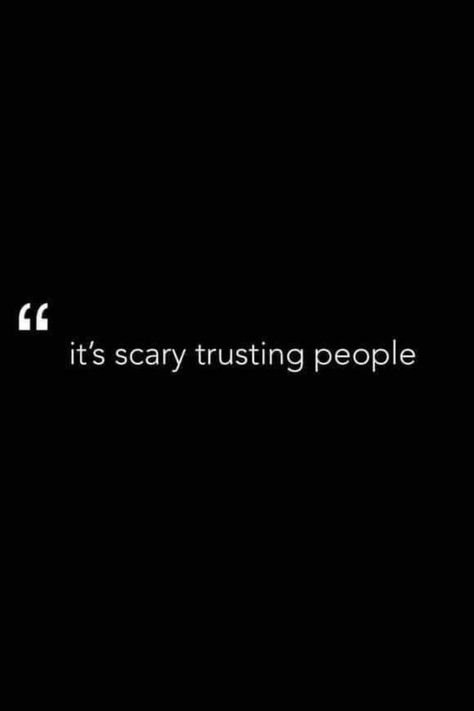 “
it’s scary trusting people